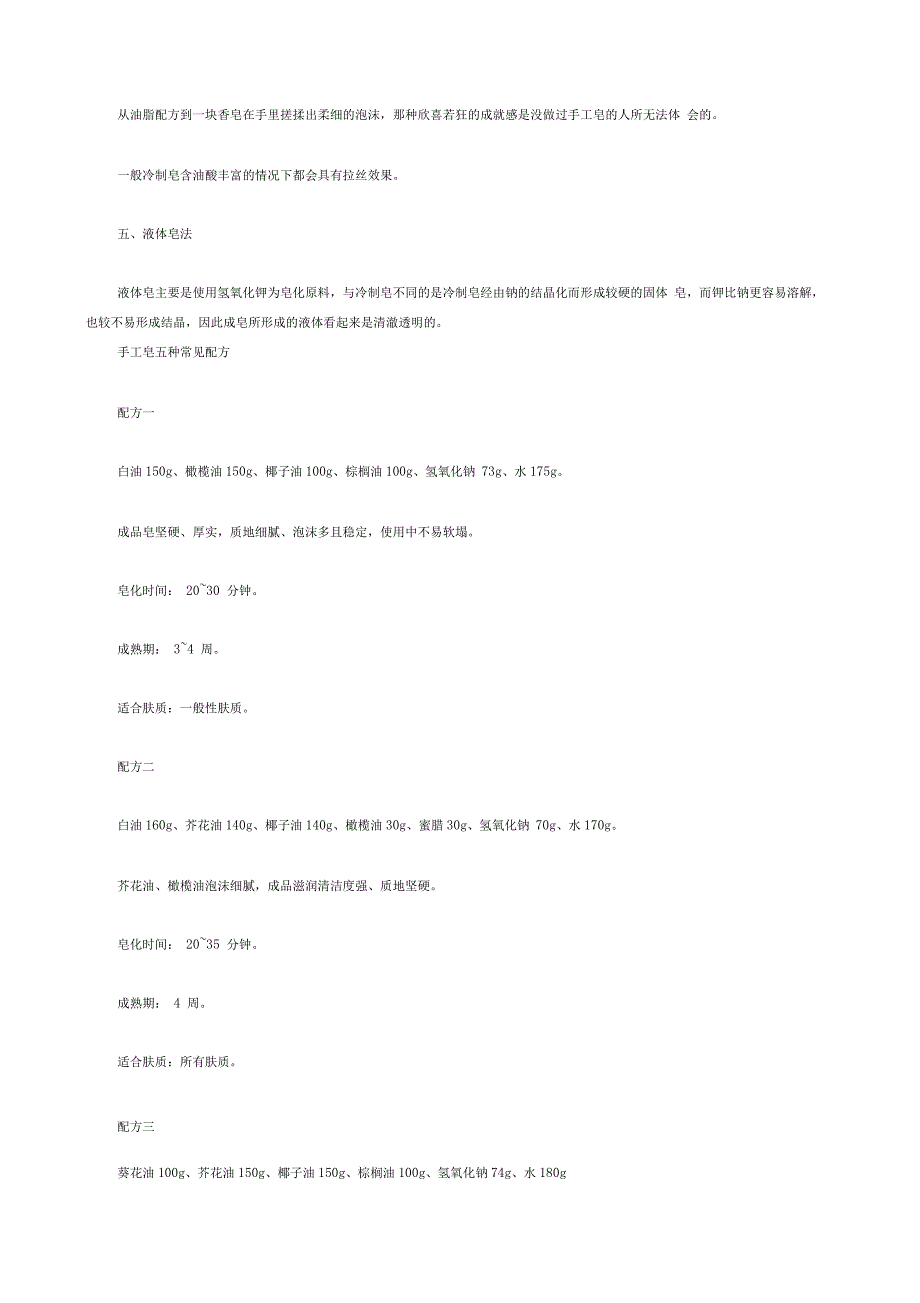 从油脂配方到一块香皂在手里搓揉出柔细的泡沫，那种欣喜若狂的成就感是没做过手工皂的人所无法体 会的。

一般冷制皂含油酸丰富的情况下都会具有拉丝效果。

五、液体皂法

液体皂主要是使用氢氧化钾为皂化原料，与冷制皂不同的是冷制皂经由钠的结晶化而形成较硬的固体 皂，而钾比钠更容易溶解，也较不易形成结晶，因此成皂所形成的液体看起来是清澈透明的。

手工皂五种常见配方

配方一

白油 150g、橄榄油 150g、椰子油 100g、棕榈油 100g、氢氧化钠 73g、水 175g。

成品皂坚硬、厚实，质地细腻、泡沫多且稳定，使用中不易软塌。

皂化时间： 20~30 分钟。

成熟期： 3~4 周。

适合肤质：一般性肤质。

配方二

白油 160g、芥花油 140g、椰子油 140g、橄榄油 30g、蜜腊 30g、氢氧化钠 70g、水 170g。

芥花油、橄榄油泡沫细腻，成品滋润清洁度强、质地坚硬。

皂化时间： 20~35 分钟。

成熟期： 4 周。

适合肤质：所有肤质。

配方三

葵花油 100g、芥花油 150g、椰子油 150g、棕榈油 100g、氢氧化钠 74g、水 180g